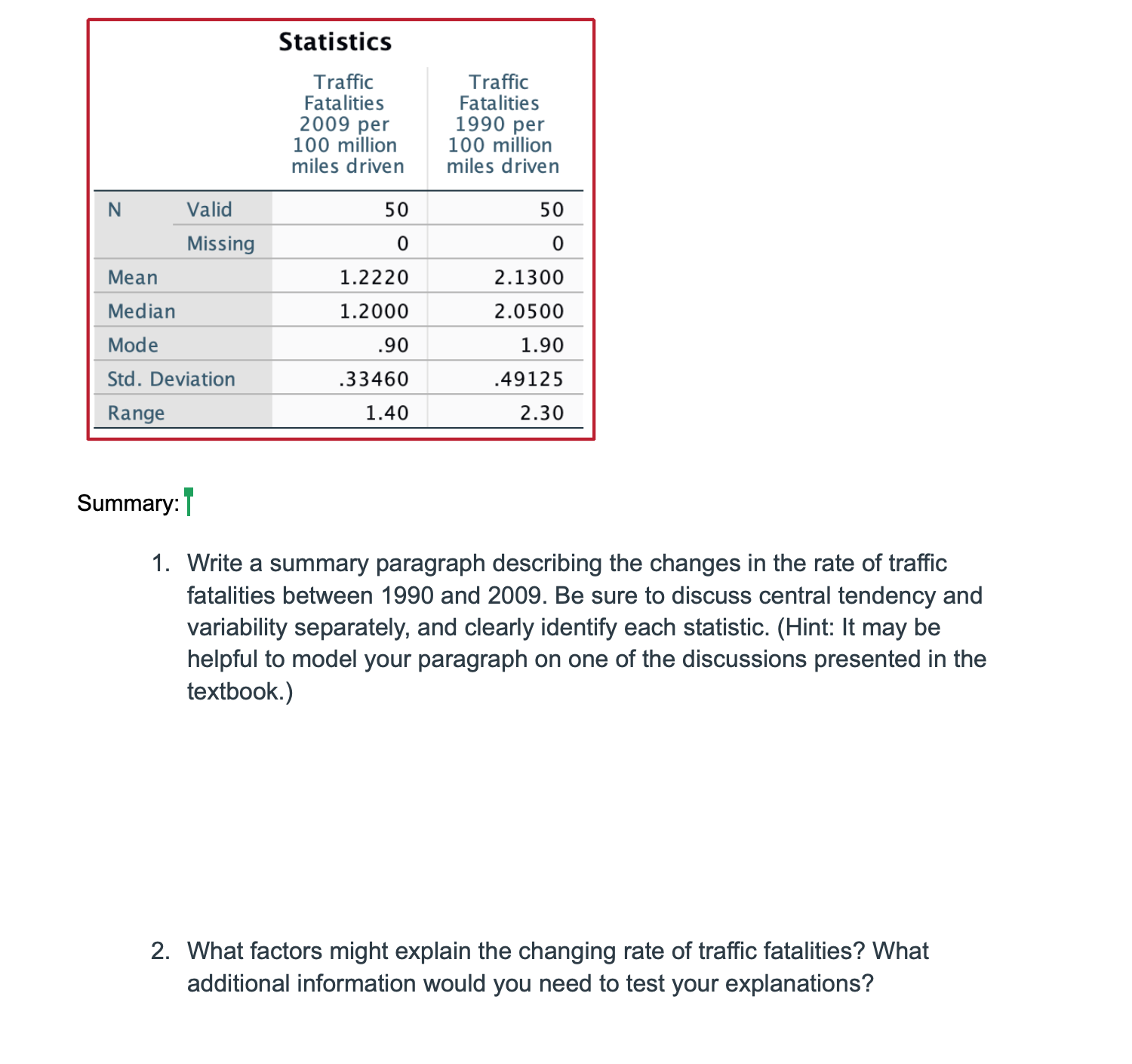 Statistics

| | | Traffic Fatalities 2009 per 100 million miles driven | Traffic Fatalities 1990 per 100 million miles driven |
|---|---|---|---|
| N | Valid | 50 | 50 |
| | Missing | 0 | 0 |
| Mean | | 1.2220 | 2.1300 |
| Median | | 1.2000 | 2.0500 |
| Mode | | .90 | 1.90 |
| Std. Deviation | | .33460 | .49125 |
| Range | | 1.40 | 2.30 |

Summary:

1. Write a summary paragraph describing the changes in the rate of traffic fatalities between 1990 and 2009. Be sure to discuss central tendency and variability separately, and clearly identify each statistic. (Hint: It may be helpful to model your paragraph on one of the discussions presented in the textbook.)

2. What factors might explain the changing rate of traffic fatalities? What additional information would you need to test your explanations?